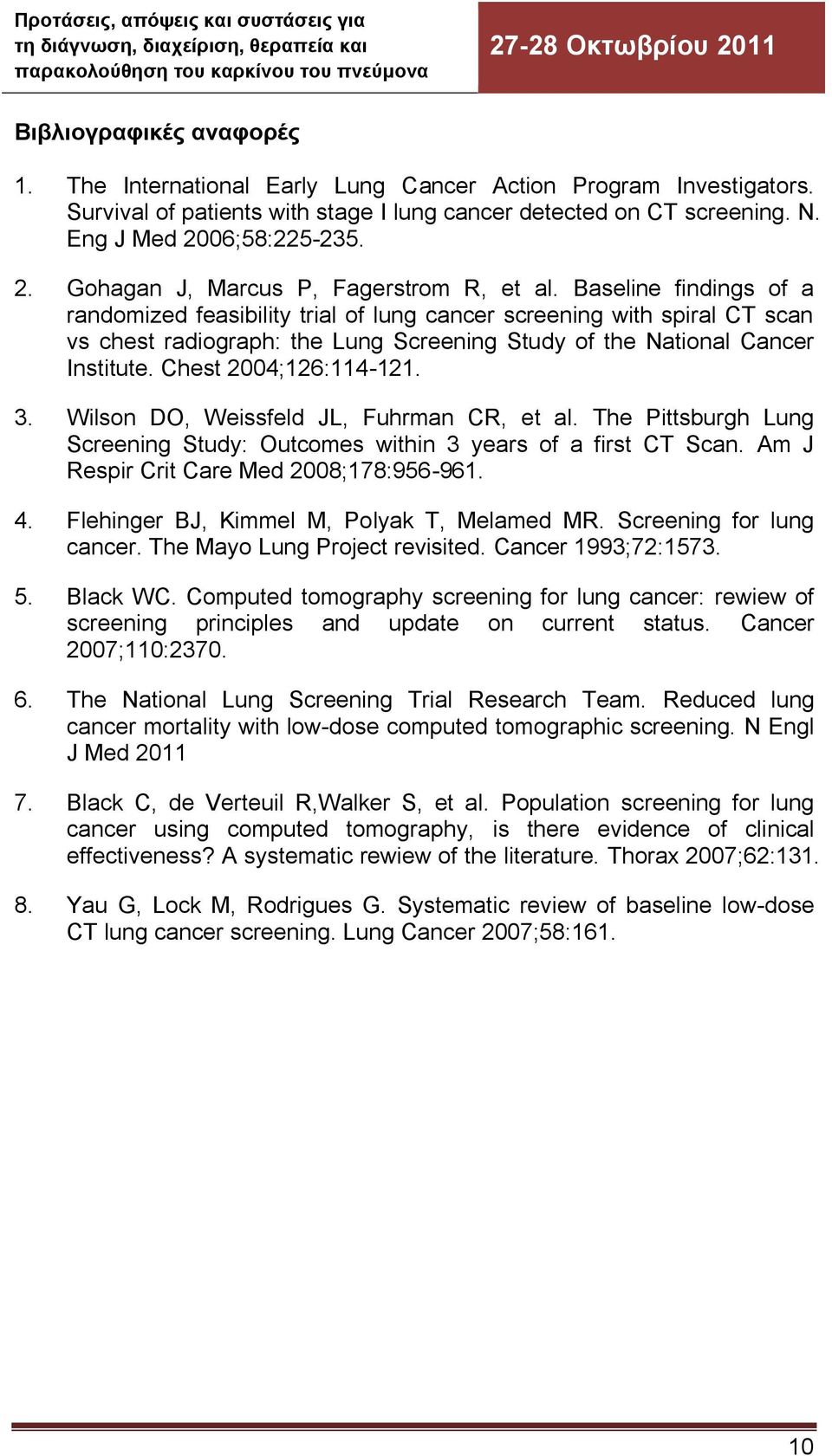 Προτάσεις, απόψεις και συστάσεις για τη διάγνωση, διαχείριση, θεραπεία και παρακολούθηση του καρκίνου του πνεύμονα

27-28 Οκτωβρίου 2011

Βιβλιογραφικές αναφορές

1. The International Early Lung Cancer Action Program Investigators. Survival of patients with stage I lung cancer detected on CT screening. N. Eng J Med 2006;58:225-235.

2. Gohagan J, Marcus P, Fagerstrom R, et al. Baseline findings of a randomized feasibility trial of lung cancer screening with spiral CT scan vs chest radiograph: the Lung Screening Study of the National Cancer Institute. Chest 2004;126:114-121.

3. Wilson DO, Weissfeld JL, Fuhrman CR, et al. The Pittsburgh Lung Screening Study: Outcomes within 3 years of a first CT Scan. Am J Respir Crit Care Med 2008;178:956-961.

4. Flehinger BJ, Kimmel M, Polyak T, Melamed MR. Screening for lung cancer. The Mayo Lung Project revisited. Cancer 1993;72:1573.

5. Black WC. Computed tomography screening for lung cancer: rewiew of screening principles and update on current status. Cancer 2007;110:2370.

6. The National Lung Screening Trial Research Team. Reduced lung cancer mortality with low-dose computed tomographic screening. N Engl J Med 2011

7. Black C, de Verteuil R,Walker S, et al. Population screening for lung cancer using computed tomography, is there evidence of clinical effectiveness? A systematic rewiew of the literature. Thorax 2007;62:131.

8. Yau G, Lock M, Rodrigues G. Systematic review of baseline low-dose CT lung cancer screening. Lung Cancer 2007;58:161.

10